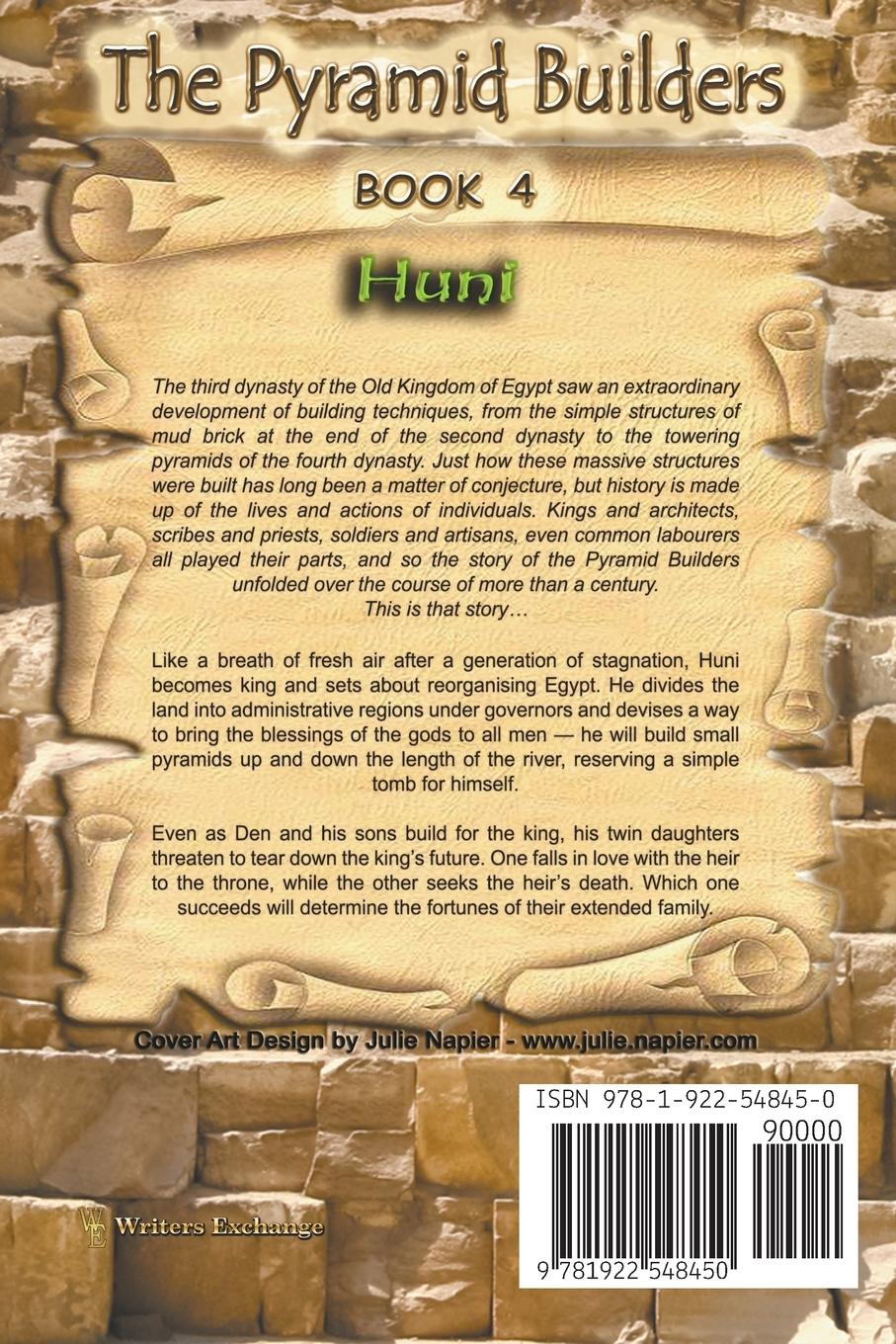 The Pyramid Builders

BOOK 4

Huni

The third dynasty of the Old Kingdom of Egypt saw an extraordinary development of building techniques, from the simple structures of mud brick at the end of the second dynasty to the towering pyramids of the fourth dynasty. Just how these massive structures were built has long been a matter of conjecture, but history is made up of the lives and actions of individuals. Kings and architects, scribes and priests, soldiers and artisans, even common labourers all played their parts, and so the story of the Pyramid Builders unfolded over the course of more than a century.
This is that story...

Like a breath of fresh air after a generation of stagnation, Huni becomes king and sets about reorganising Egypt. He divides the land into administrative regions under governors and devises a way to bring the blessings of the gods to all men — he will build small pyramids up and down the length of the river, reserving a simple tomb for himself.

Even as Den and his sons build for the king, his twin daughters threaten to tear down the king's future. One falls in love with the heir to the throne, while the other seeks the heir's death. Which one succeeds will determine the fortunes of their extended family.

Cover Art Design by Julie Napier - www.julie.napier.com

WE Writers Exchange

ISBN 978-1-922-54845-0

90000

9 781922 548450